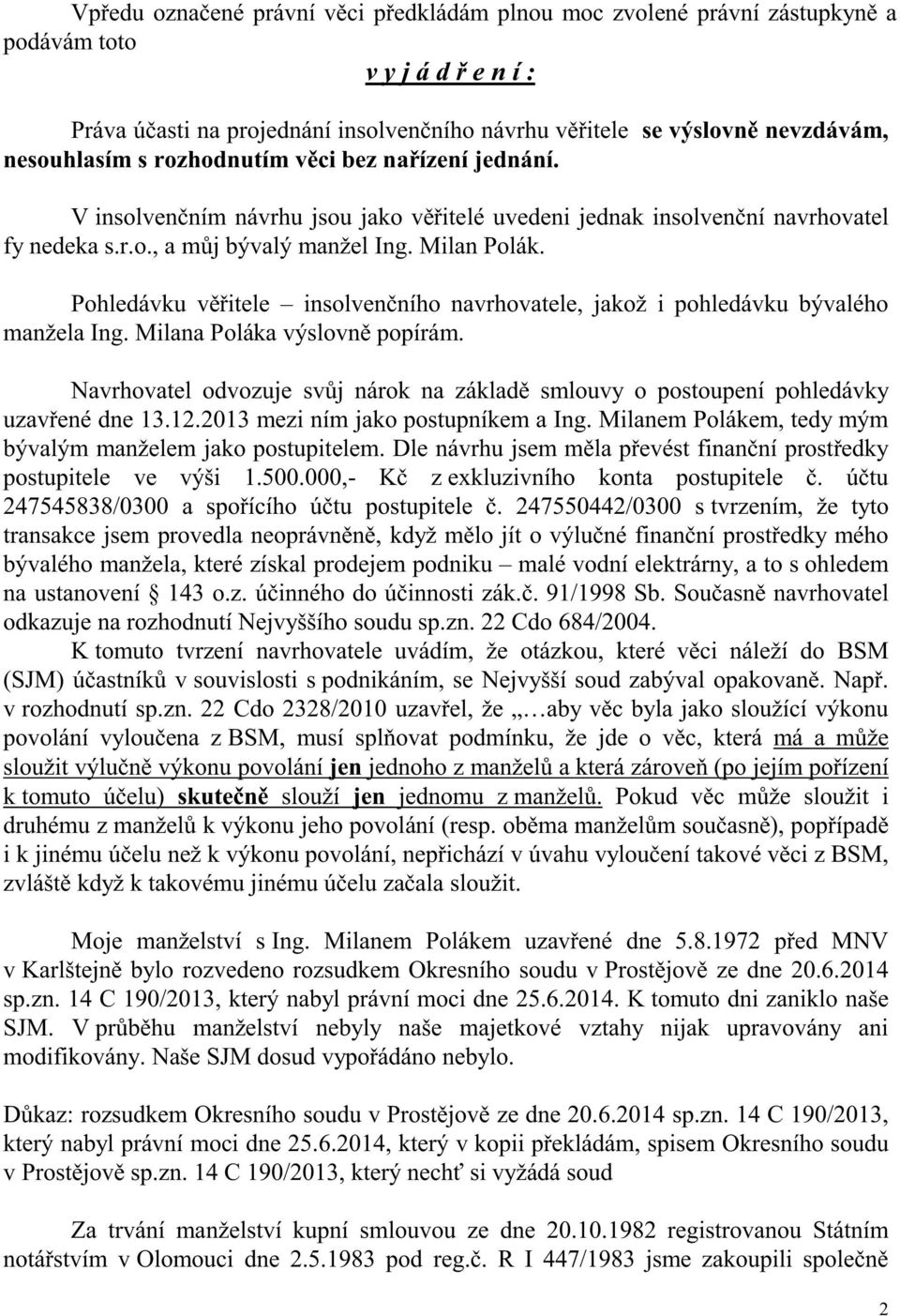 Vpředu označené právní věci předkládám plnou moc zvolené právní zástupkyně a podávám toto

v y j á d ř e n í :

Práva účasti na projednání insolvenčního návrhu věřitele se výslovně nevzdávám, nesouhlasím s rozhodnutím věci bez nařízení jednání.

V insolvenčním návrhu jsou jako věřitelé uvedeni jednak insolvenční navrhovatel fy nedeka s.r.o., a můj bývalý manžel Ing. Milan Polák.

Pohledávku věřitele – insolvenčního navrhovatele, jakož i pohledávku bývalého manžela Ing. Milana Poláka výslovně popírám.

Navrhovatel odvozuje svůj nárok na základě smlouvy o postoupení pohledávky uzavřené dne 13.12.2013 mezi ním jako postupníkem a Ing. Milanem Polákem, tedy mým bývalým manželem jako postupitelem. Dle návrhu jsem měla převést finanční prostředky postupitele ve výši 1.500.000,- Kč z exkluzivního konta postupitele č. účtu 247545838/0300 a spořícího účtu postupitele č. 247550442/0300 s tvrzením, že tyto transakce jsem provedla neoprávněně, když mělo jít o výlučné finanční prostředky mého bývalého manžela, které získal prodejem podniku – malé vodní elektrárny, a to s ohledem na ustanovení § 143 o.z. účinného do účinnosti zák.č. 91/1998 Sb. Současně navrhovatel odkazuje na rozhodnutí Nejvyššího soudu sp.zn. 22 Cdo 684/2004.
K tomuto tvrzení navrhovatele uvádím, že otázkou, které věci náleží do BSM (SJM) účastníků v souvislosti s podnikáním, se Nejvyšší soud zabýval opakovaně. Např. v rozhodnutí sp.zn. 22 Cdo 2328/2010 uzavřel, že „…aby věc byla jako sloužící výkonu povolání vyloučena z BSM, musí splňovat podmínku, že jde o věc, která má a může sloužit výlučně výkonu povolání jen jednoho z manželů a která zároveň (po jejím pořízení k tomuto účelu) skutečně slouží jen jednomu z manželů. Pokud věc může sloužit i druhému z manželů k výkonu jeho povolání (resp. oběma manželům současně), popřípadě i k jinému účelu než k výkonu povolání, nepřichází v úvahu vyloučení takové věci z BSM, zvláště když k takovému jinému účelu začala sloužit.

Moje manželství s Ing. Milanem Polákem uzavřené dne 5.8.1972 před MNV v Karlštejně bylo rozvedeno rozsudkem Okresního soudu v Prostějově ze dne 20.6.2014 sp.zn. 14 C 190/2013, který nabyl právní moci dne 25.6.2014. K tomuto dni zaniklo naše SJM. V průběhu manželství nebyly naše majetkové vztahy nijak upravovány ani modifikovány. Naše SJM dosud vypořádáno nebylo.

Důkaz: rozsudkem Okresního soudu v Prostějově ze dne 20.6.2014 sp.zn. 14 C 190/2013, který nabyl právní moci dne 25.6.2014, který v kopii překládám, spisem Okresního soudu v Prostějově sp.zn. 14 C 190/2013, který nechť si vyžádá soud

Za trvání manželství kupní smlouvou ze dne 20.10.1982 registrovanou Státním notářstvím v Olomouci dne 2.5.1983 pod reg.č. R I 447/1983 jsme zakoupili společně

2